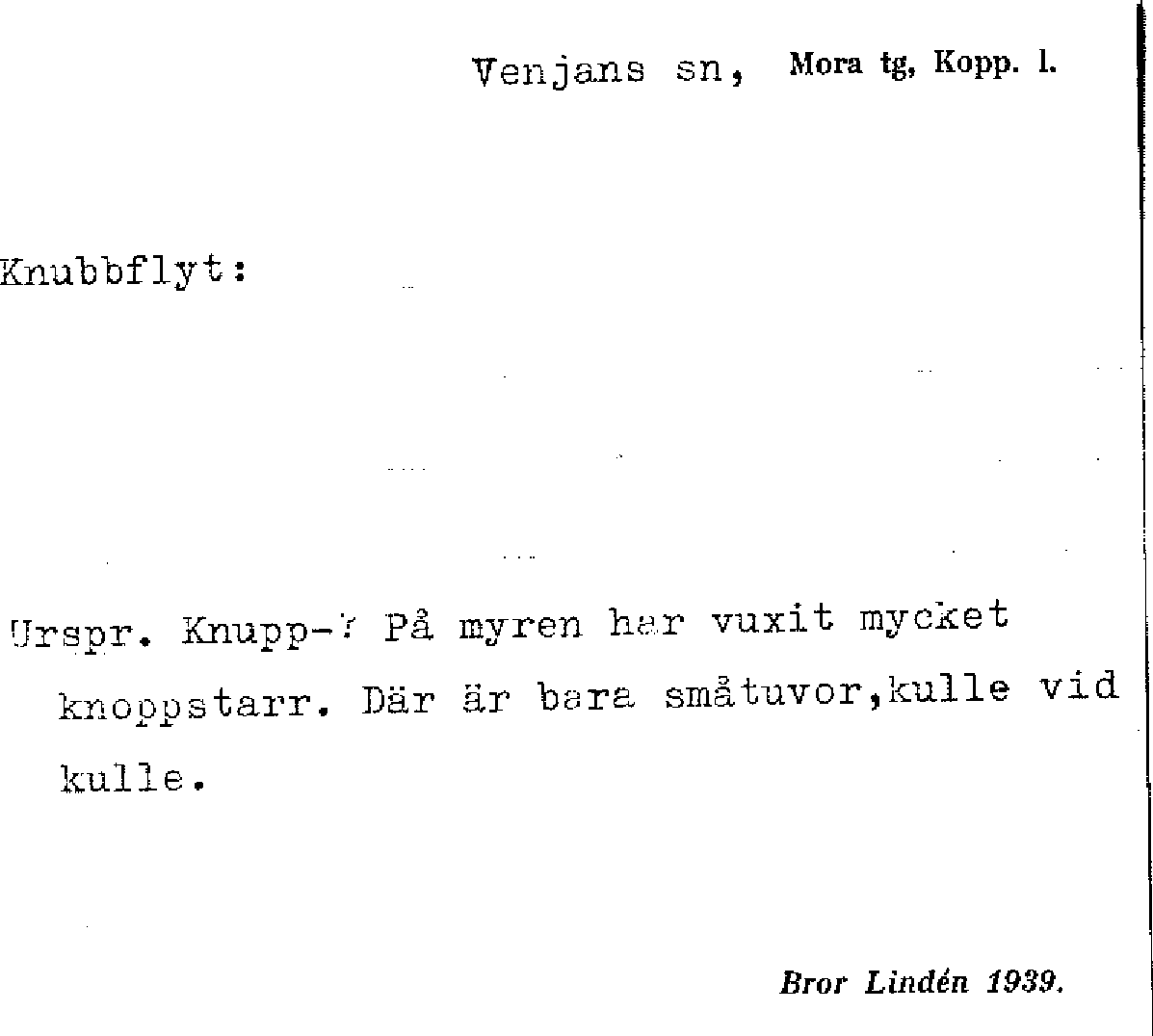 Venjans sn, Mora tg, Kopp. l.

Knubbflyt:

Urspr. Knupp-? På myren har vuxit mycket knoppstarr. Där är bara småtuvor,kulle vid kulle.

Bror Lindén 1939.